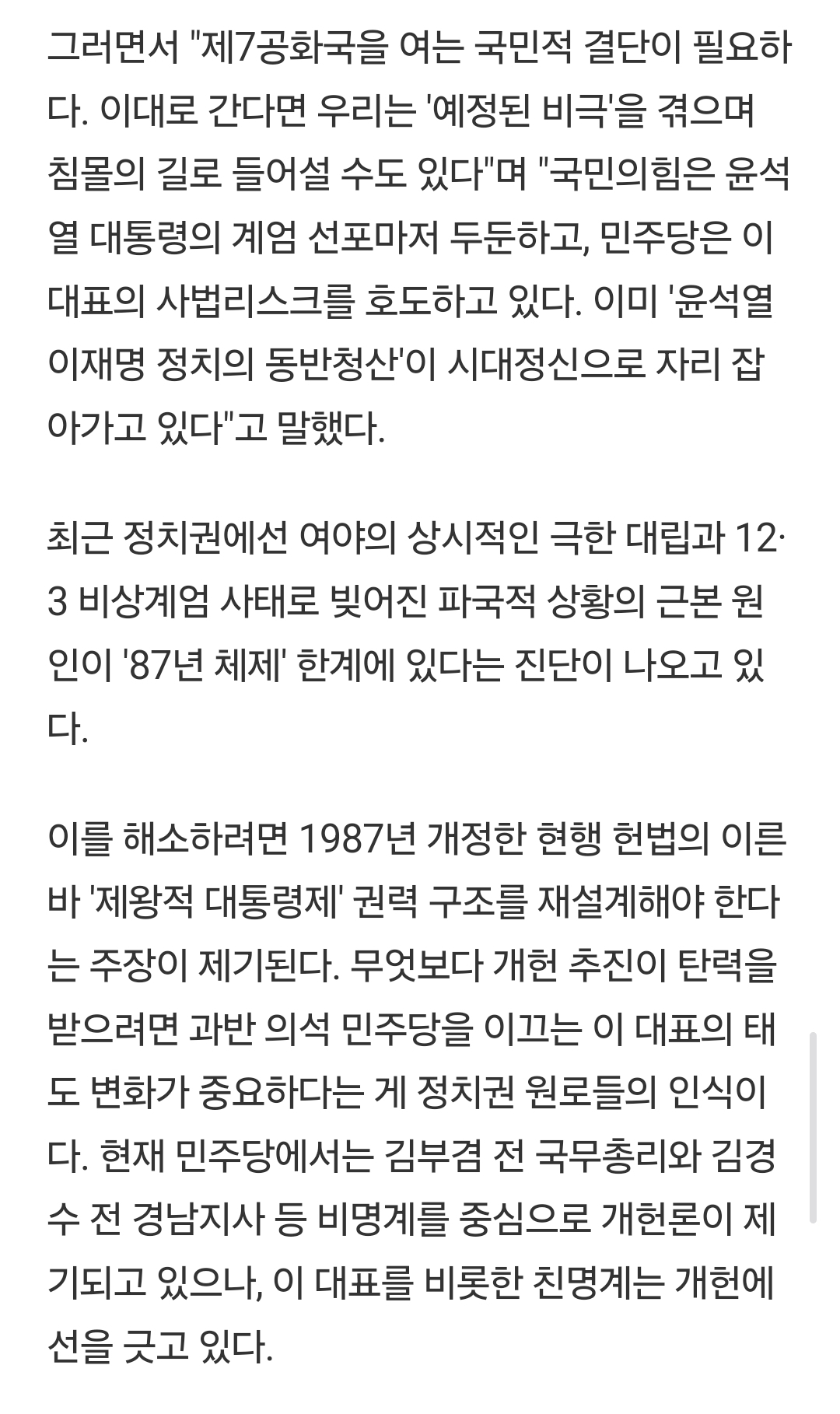 그러면서 "제7공화국을 여는 국민적 결단이 필요하다. 이대로 간다면 우리는 '예정된 비극'을 겪으며 침몰의 길로 들어설 수도 있다"며 "국민의힘은 윤석열 대통령의 계엄 선포마저 두둔하고, 민주당은 이 대표의 사법리스크를 호도하고 있다. 이미 '윤석열 이재명 정치의 동반청산'이 시대정신으로 자리 잡아가고 있다"고 말했다.

최근 정치권에선 여야의 상시적인 극한 대립과 12·3 비상계엄 사태로 빚어진 파국적 상황의 근본 원인이 '87년 체제' 한계에 있다는 진단이 나오고 있다.

이를 해소하려면 1987년 개정한 현행 헌법의 이른바 '제왕적 대통령제' 권력 구조를 재설계해야 한다는 주장이 제기된다. 무엇보다 개헌 추진이 탄력을 받으려면 과반 의석 민주당을 이끄는 이 대표의 태도 변화가 중요하다는 게 정치권 원로들의 인식이다. 현재 민주당에서는 김부겸 전 국무총리와 김경수 전 경남지사 등 비명계를 중심으로 개헌론이 제기되고 있으나, 이 대표를 비롯한 친명계는 개헌에 선을 긋고 있다.